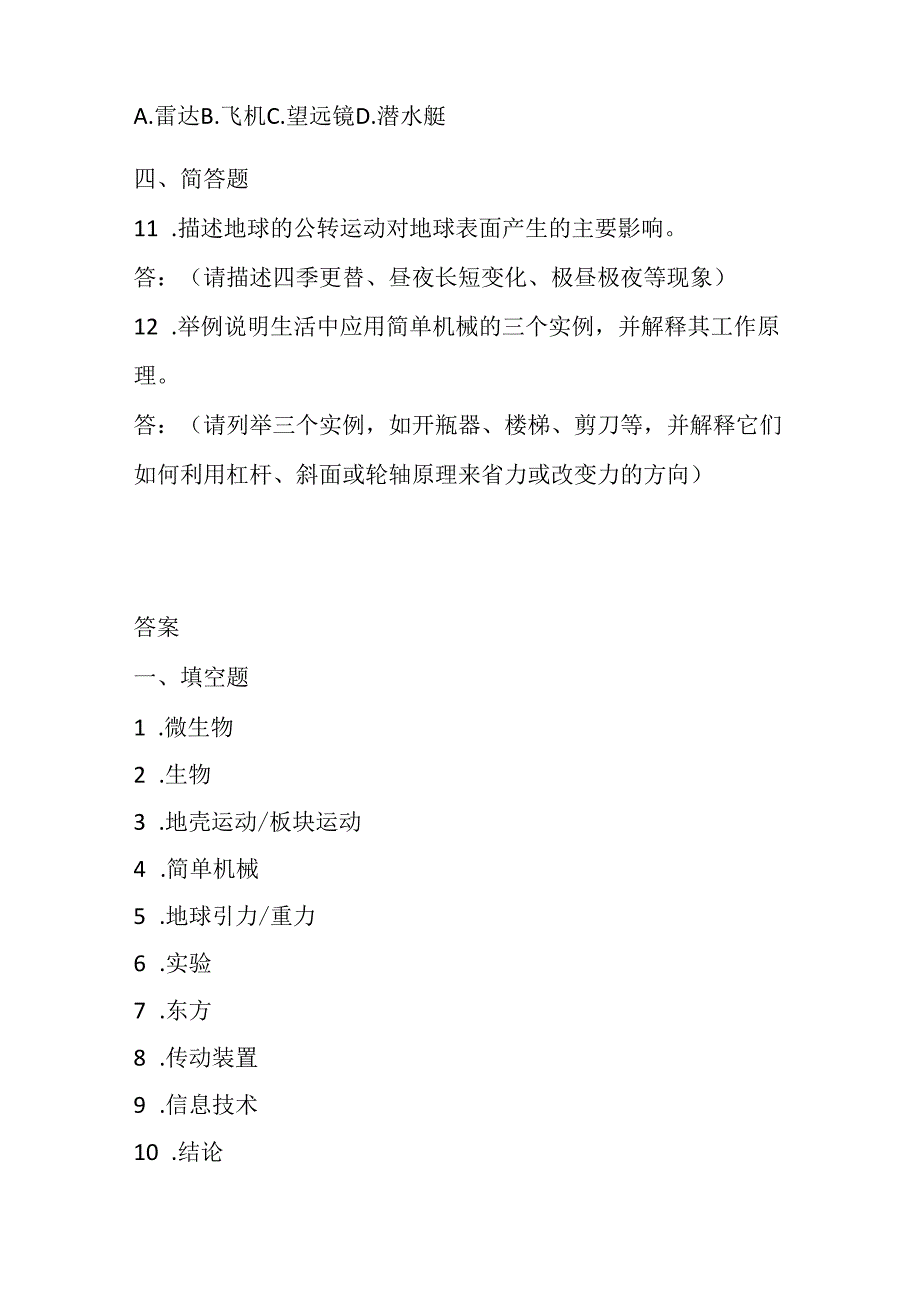 A.雷达B.飞机C.望远镜D.潜水艇

四、简答题

11 .描述地球的公转运动对地球表面产生的主要影响。

答：（请描述四季更替、昼夜长短变化、极昼极夜等现象）

12 .举例说明生活中应用简单机械的三个实例，并解释其工作原理。

答：（请列举三个实例，如开瓶器、楼梯、剪刀等，并解释它们如何利用杠杆、斜面或轮轴原理来省力或改变力的方向）

答案

一、填空题

1 .微生物

2 .生物

3 .地壳运动/板块运动

4 .简单机械

5 .地球引力/重力

6 .实验

7 .东方

8 .传动装置

9 .信息技术

10 .结论